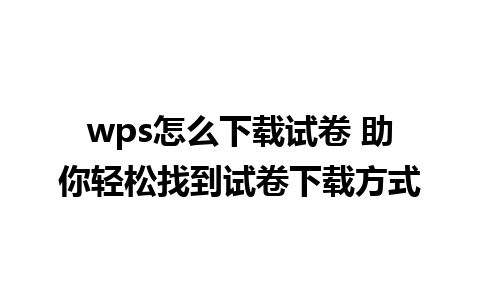 wps怎么下载试卷 助你轻松找到试卷下载方式